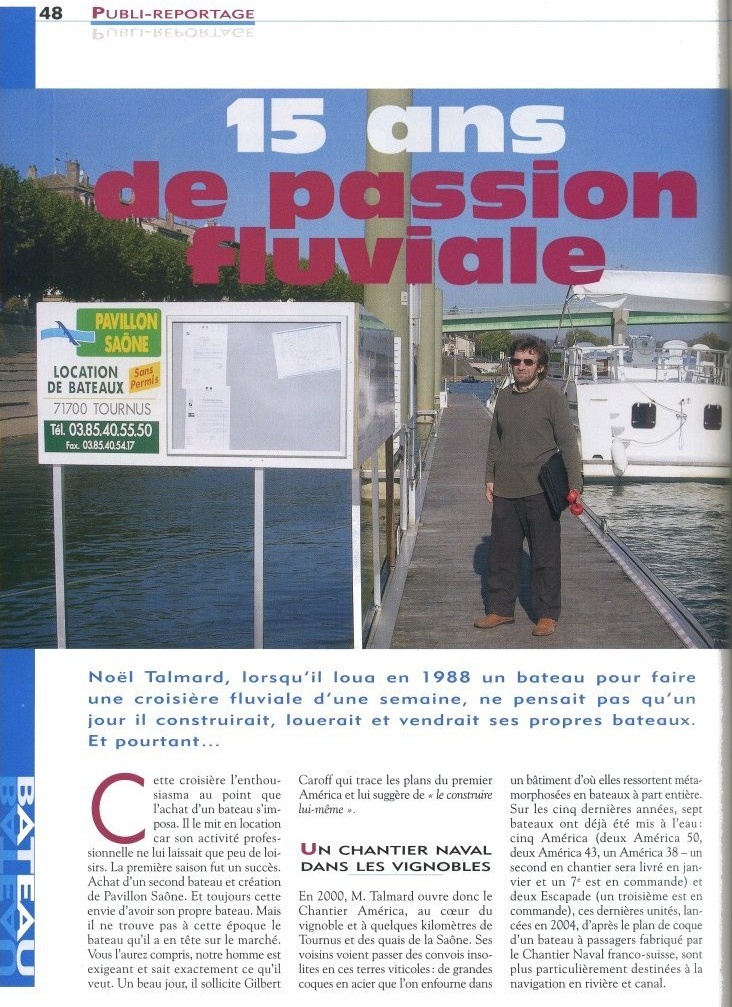 48 PUBLI-REPORTAGE

15 ans de passion fluviale

PAVILLON SAÔNE
LOCATION DE BATEAUX
Sans Permis
71700 TOURNUS
Tél. 03.85.40.55.50
Fax. 03.85.40.54.17

Noël Talmard, lorsqu'il loua en 1988 un bateau pour faire une croisière fluviale d'une semaine, ne pensait pas qu'un jour il construirait, louerait et vendrait ses propres bateaux. Et pourtant...

BATEAU

Cette croisière l'enthousiasma au point que l'achat d'un bateau s'imposa. Il le mit en location car son activité professionnelle ne lui laissait que peu de loisirs. La première saison fut un succès. Achat d'un second bateau et création de Pavillon Saône. Et toujours cette envie d'avoir son propre bateau. Mais il ne trouve pas à cette époque le bateau qu'il a en tête sur le marché. Vous l'aurez compris, notre homme est exigeant et sait exactement ce qu'il veut. Un beau jour, il sollicite Gilbert Caroff qui trace les plans du premier América et lui suggère de « le construire lui-même ».

UN CHANTIER NAVAL DANS LES VIGNOBLES

En 2000, M. Talmard ouvre donc le Chantier América, au cœur du vignoble et à quelques kilomètres de Tournus et des quais de la Saône. Ses voisins voient passer des convois insolites en ces terres viticoles : de grandes coques en acier que l'on enfourne dans un bâtiment d'où elles ressortent métamorphosées en bateaux à part entière. Sur les cinq dernières années, sept bateaux ont déjà été mis à l'eau : cinq América (deux América 50, deux América 43, un América 38 – un second en chantier sera livré en janvier et un 7e est en commande) et deux Escapade (un troisième est en commande), ces dernières unités, lancées en 2004, d'après le plan de coque d'un bateau à passagers fabriqué par le Chantier Naval franco-suisse, sont plus particulièrement destinées à la navigation en rivière et canal.